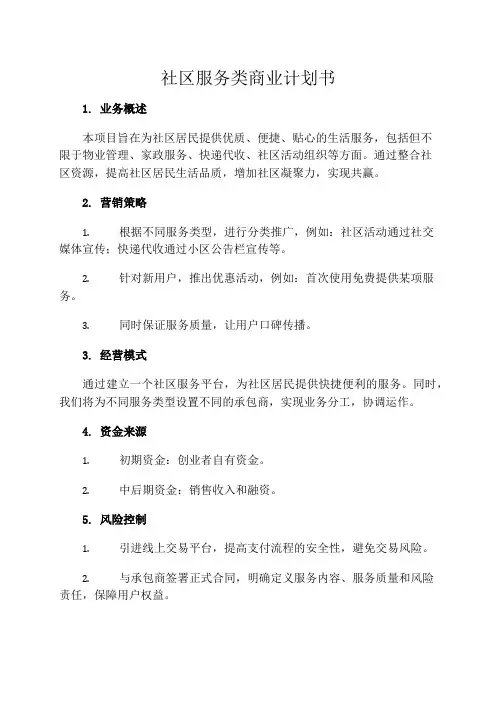 社区服务类商业计划书

1. 业务概述

本项目旨在为社区居民提供优质、便捷、贴心的生活服务，包括但不限于物业管理、家政服务、快递代收、社区活动组织等方面。通过整合社区资源，提高社区居民生活品质，增加社区凝聚力，实现共赢。

2. 营销策略

1. 根据不同服务类型，进行分类推广，例如：社区活动通过社交媒体宣传；快递代收通过小区公告栏宣传等。

2. 针对新用户，推出优惠活动，例如：首次使用免费提供某项服务。

3. 同时保证服务质量，让用户口碑传播。

3. 经营模式

通过建立一个社区服务平台，为社区居民提供快捷便利的服务。同时，我们将为不同服务类型设置不同的承包商，实现业务分工，协调运作。

4. 资金来源

1. 初期资金：创业者自有资金。

2. 中后期资金：销售收入和融资。

5. 风险控制

1. 引进线上交易平台，提高支付流程的安全性，避免交易风险。

2. 与承包商签署正式合同，明确定义服务内容、服务质量和风险责任，保障用户权益。